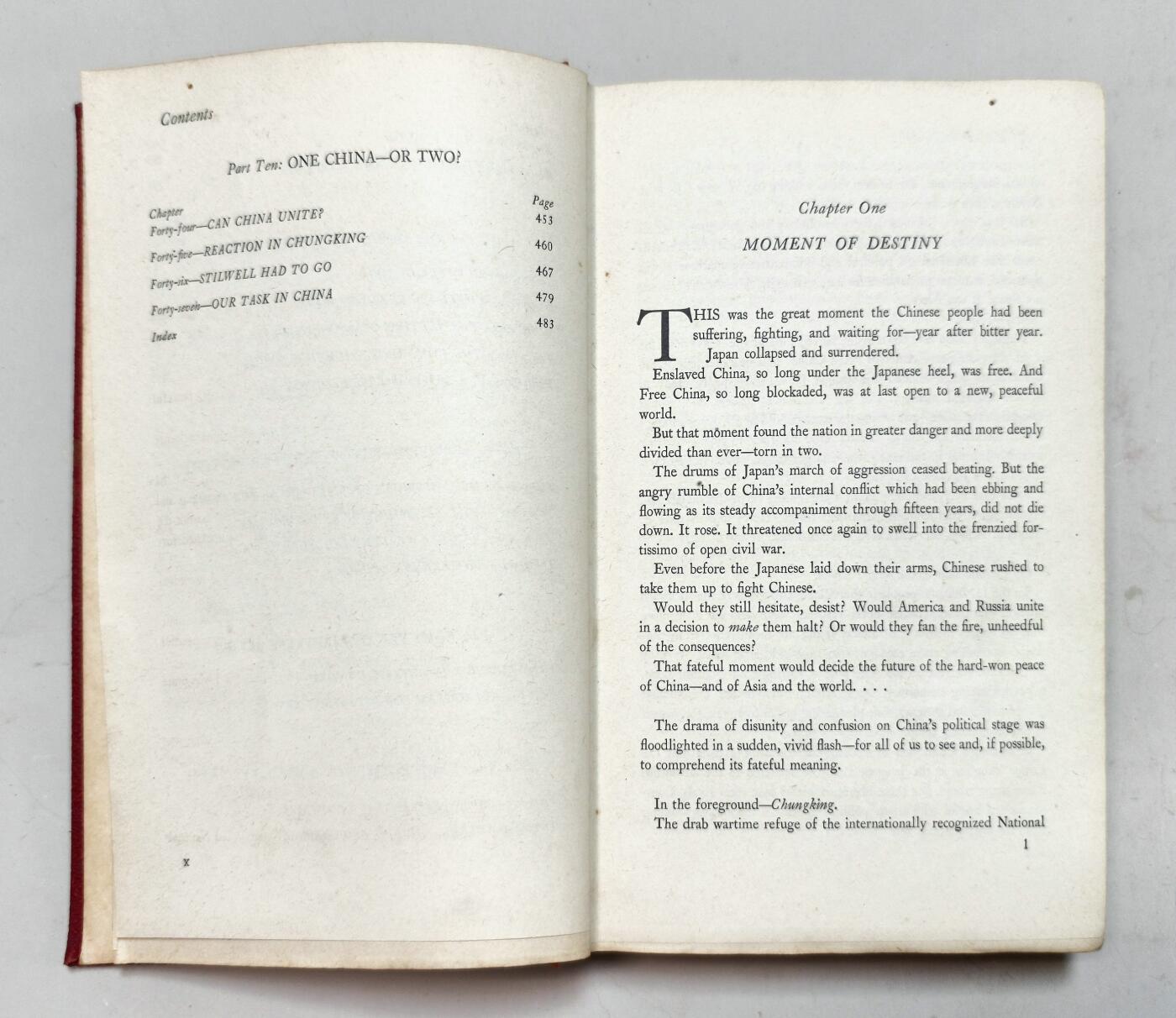 Contents

Part Ten: ONE CHINA—OR TWO?

| Chapter | Page |
|---|---|
| Forty-four—CAN CHINA UNITE? | 453 |
| Forty-five—REACTION IN CHUNGKING | 460 |
| Forty-six—STILWELL HAD TO GO | 467 |
| Forty-seven—OUR TASK IN CHINA | 479 |
| Index | 483 |

x

Chapter One

MOMENT OF DESTINY

THIS was the great moment the Chinese people had been suffering, fighting, and waiting for—year after bitter year. Japan collapsed and surrendered.

Enslaved China, so long under the Japanese heel, was free. And Free China, so long blockaded, was at last open to a new, peaceful world.

But that moment found the nation in greater danger and more deeply divided than ever—torn in two.

The drums of Japan's march of aggression ceased beating. But the angry rumble of China's internal conflict which had been ebbing and flowing as its steady accompaniment through fifteen years, did not die down. It rose. It threatened once again to swell into the frenzied fortissimo of open civil war.

Even before the Japanese laid down their arms, Chinese rushed to take them up to fight Chinese.

Would they still hesitate, desist? Would America and Russia unite in a decision to make them halt? Or would they fan the fire, unheedful of the consequences?

That fateful moment would decide the future of the hard-won peace of China—and of Asia and the world. . . .

The drama of disunity and confusion on China's political stage was floodlighted in a sudden, vivid flash—for all of us to see and, if possible, to comprehend its fateful meaning.

In the foreground—Chungking.

The drab wartime refuge of the internationally recognized National

1